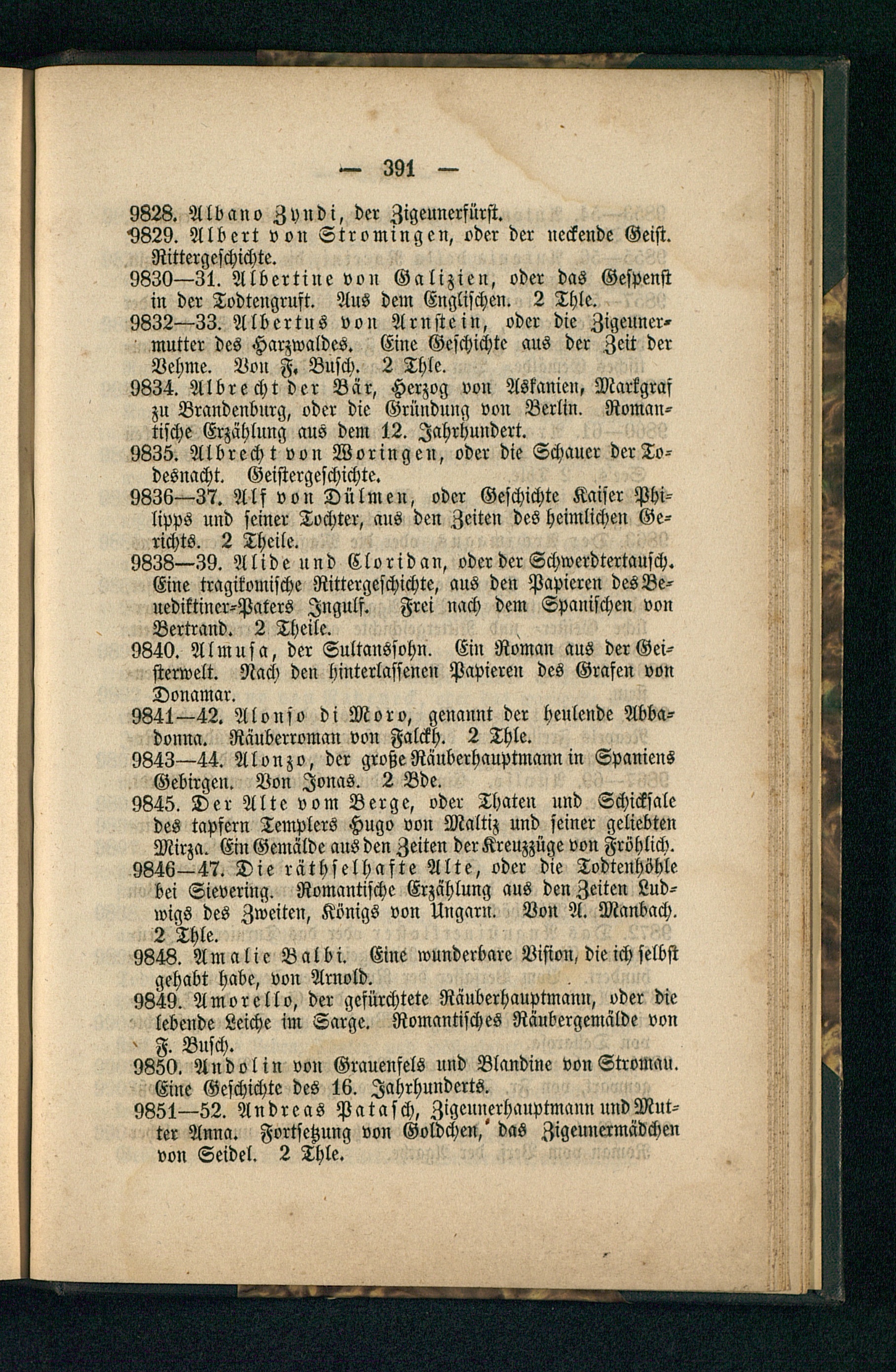 — 391 —

9828. Albano Zyndi, der Zigeunerfürst.

9829. Albert von Stromingen, oder der neckende Geist. Rittergeschichte.

9830—31. Albertine von Galizien, oder das Gespenst in der Todtengruft. Aus dem Englischen. 2 Thle.

9832—33. Albertus von Arnstein, oder die Zigeunermutter des Harzwaldes. Eine Geschichte aus der Zeit der Vehme. Von F. Busch. 2 Thle.

9834. Albrecht der Bär, Herzog von Askanien, Markgraf zu Brandenburg, oder die Gründung von Berlin. Romantische Erzählung aus dem 12. Jahrhundert.

9835. Albrecht von Woringen, oder die Schauer der Todesnacht. Geistergeschichte.

9836—37. Alf von Dülmen, oder Geschichte Kaiser Philipps und seiner Tochter, aus den Zeiten des heimlichen Gerichts. 2 Theile.

9838—39. Alide und Cloridan, oder der Schwerdtertausch. Eine tragikomische Rittergeschichte, aus den Papieren des Benediktiner-Paters Ingulf. Frei nach dem Spanischen von Bertrand. 2 Theile.

9840. Almusa, der Sultanssohn. Ein Roman aus der Geisterwelt. Nach den hinterlassenen Papieren des Grafen von Donamar.

9841—42. Alonso di Moro, genannt der heulende Abbadonna. Räuberroman von Falckh. 2 Thle.

9843—44. Alonzo, der große Räuberhauptmann in Spaniens Gebirgen. Von Jonas. 2 Bde.

9845. Der Alte vom Berge, oder Thaten und Schicksale des tapfern Templers Hugo von Maltiz und seiner geliebten Mirza. Ein Gemälde aus den Zeiten der Kreuzzüge von Fröhlich.

9846—47. Die räthselhafte Alte, oder die Todtenhöhle bei Sievering. Romantische Erzählung aus den Zeiten Ludwigs des Zweiten, Königs von Ungarn. Von A. Manbach. 2 Thle.

9848. Amalie Balbi. Eine wunderbare Vision, die ich selbst gehabt habe, von Arnold.

9849. Amorello, der gefürchtete Räuberhauptmann, oder die lebende Leiche im Sarge. Romantisches Räubergemälde von F. Busch.

9850. Andolin von Grauenfels und Blandine von Stromau. Eine Geschichte des 16. Jahrhunderts.

9851—52. Andreas Patasch, Zigeunerhauptmann und Mutter Anna. Fortsetzung von Goldchen, das Zigeunermädchen von Seidel. 2 Thle.